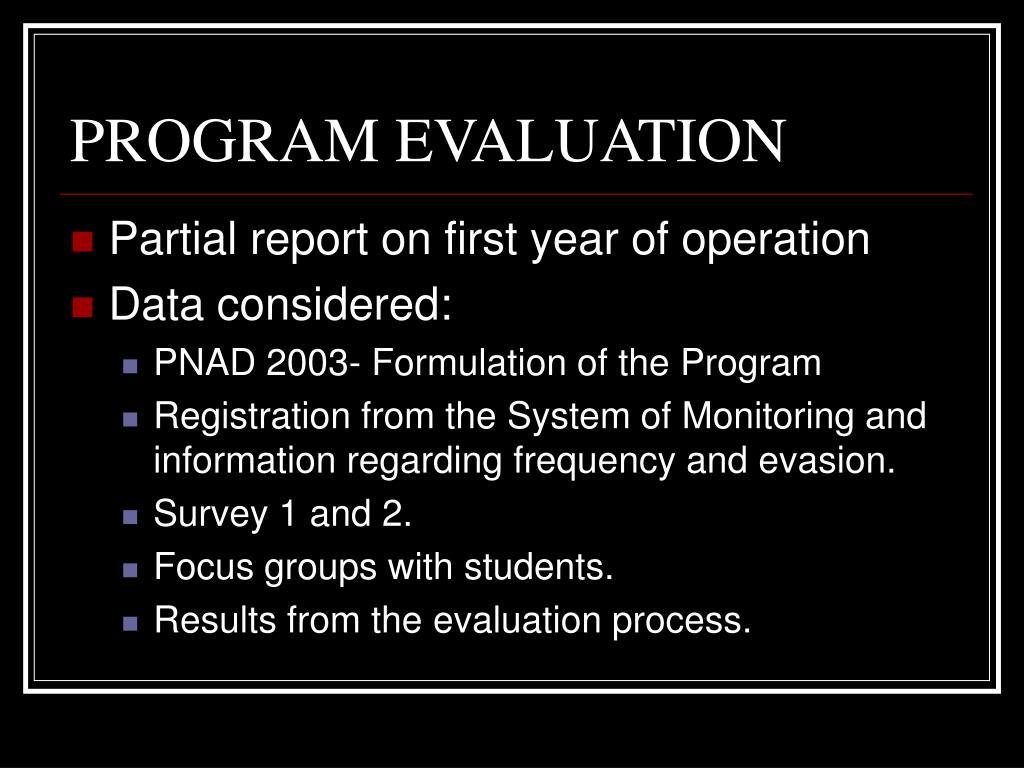 PROGRAM EVALUATION

Partial report on first year of operation

Data considered:

PNAD 2003- Formulation of the Program

Registration from the System of Monitoring and information regarding frequency and evasion.

Survey 1 and 2.

Focus groups with students.

Results from the evaluation process.